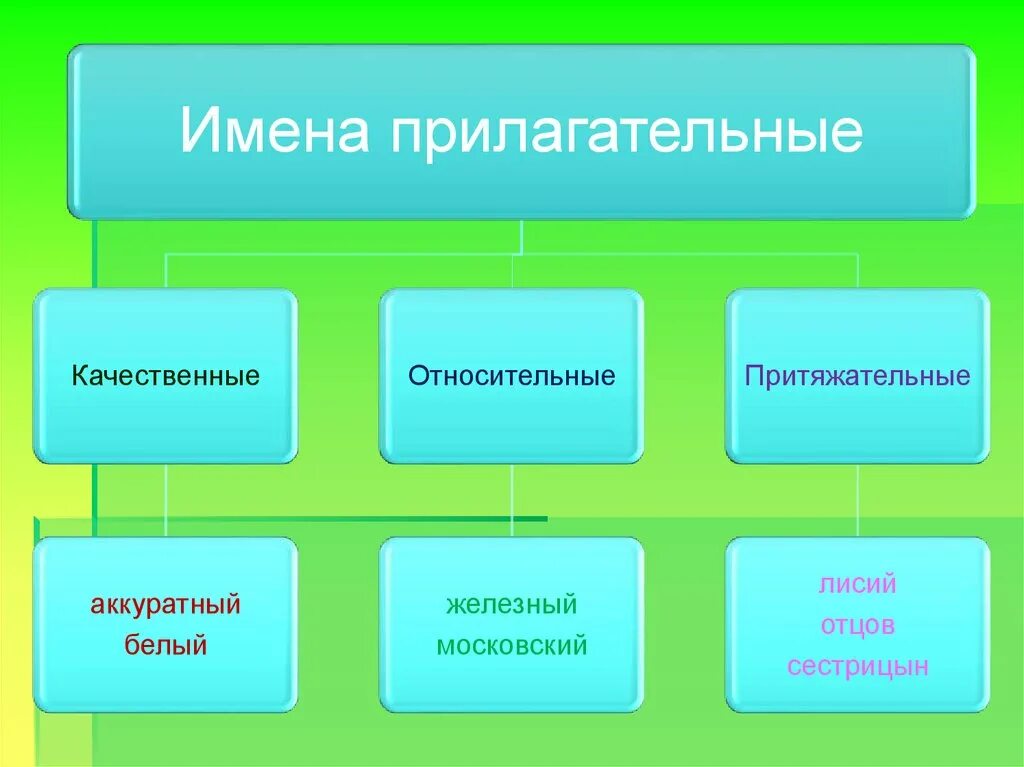 Имена прилагательные

Качественные

Относительные

Притяжательные

аккуратный
белый

железный
московский

лисий
отцов
сестрицын